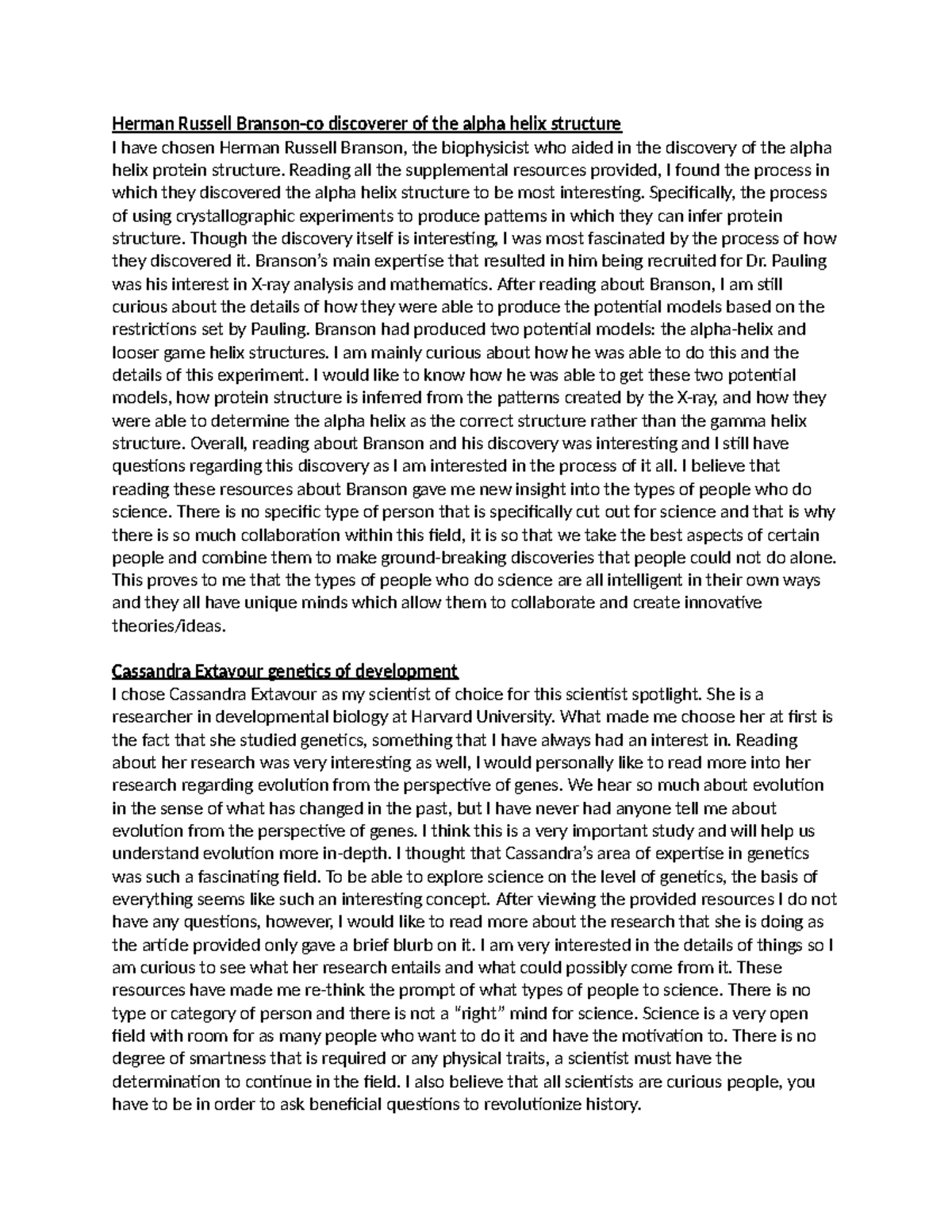 Herman Russell Branson-co discoverer of the alpha helix structure
I have chosen Herman Russell Branson, the biophysicist who aided in the discovery of the alpha helix protein structure. Reading all the supplemental resources provided, I found the process in which they discovered the alpha helix structure to be most interesting. Specifically, the process of using crystallographic experiments to produce patterns in which they can infer protein structure. Though the discovery itself is interesting, I was most fascinated by the process of how they discovered it. Branson's main expertise that resulted in him being recruited for Dr. Pauling was his interest in X-ray analysis and mathematics. After reading about Branson, I am still curious about the details of how they were able to produce the potential models based on the restrictions set by Pauling. Branson had produced two potential models: the alpha-helix and looser game helix structures. I am mainly curious about how he was able to do this and the details of this experiment. I would like to know how he was able to get these two potential models, how protein structure is inferred from the patterns created by the X-ray, and how they were able to determine the alpha helix as the correct structure rather than the gamma helix structure. Overall, reading about Branson and his discovery was interesting and I still have questions regarding this discovery as I am interested in the process of it all. I believe that reading these resources about Branson gave me new insight into the types of people who do science. There is no specific type of person that is specifically cut out for science and that is why there is so much collaboration within this field, it is so that we take the best aspects of certain people and combine them to make ground-breaking discoveries that people could not do alone. This proves to me that the types of people who do science are all intelligent in their own ways and they all have unique minds which allow them to collaborate and create innovative theories/ideas.

Cassandra Extavour genetics of development
I chose Cassandra Extavour as my scientist of choice for this scientist spotlight. She is a researcher in developmental biology at Harvard University. What made me choose her at first is the fact that she studied genetics, something that I have always had an interest in. Reading about her research was very interesting as well, I would personally like to read more into her research regarding evolution from the perspective of genes. We hear so much about evolution in the sense of what has changed in the past, but I have never had anyone tell me about evolution from the perspective of genes. I think this is a very important study and will help us understand evolution more in-depth. I thought that Cassandra's area of expertise in genetics was such a fascinating field. To be able to explore science on the level of genetics, the basis of everything seems like such an interesting concept. After viewing the provided resources I do not have any questions, however, I would like to read more about the research that she is doing as the article provided only gave a brief blurb on it. I am very interested in the details of things so I am curious to see what her research entails and what could possibly come from it. These resources have made me re-think the prompt of what types of people to science. There is no type or category of person and there is not a "right" mind for science. Science is a very open field with room for as many people who want to do it and have the motivation to. There is no degree of smartness that is required or any physical traits, a scientist must have the determination to continue in the field. I also believe that all scientists are curious people, you have to be in order to ask beneficial questions to revolutionize history.